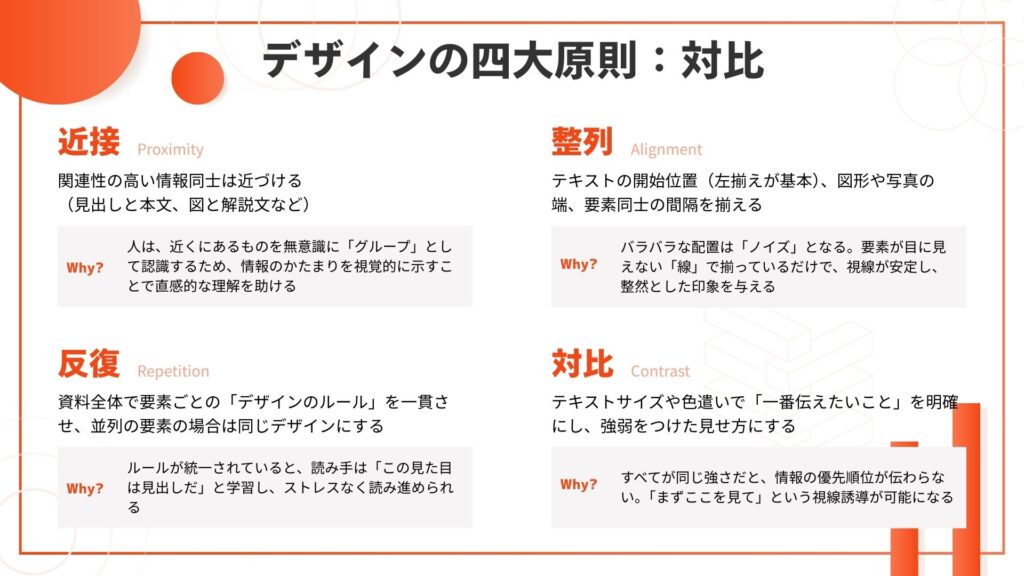 デザインの四大原則：対比

近接 Proximity

関連性の高い情報同士は近づける
（見出しと本文、図と解説文など）

Why?

人は、近くにあるものを無意識に「グループ」として認識するため、情報のかたまりを視覚的に示すことで直感的な理解を助ける

反復 Repetition

資料全体で要素ごとの「デザインのルール」を一貫させ、並列の要素の場合は同じデザインにする

Why?

ルールが統一されていると、読み手は「この見た目は見出しだ」と学習し、ストレスなく読み進められる

整列 Alignment

テキストの開始位置（左揃えが基本）、図形や写真の端、要素同士の間隔を揃える

Why?

バラバラな配置は「ノイズ」となる。要素が目に見えない「線」で揃っているだけで、視線が安定し、整然とした印象を与える

対比 Contrast

テキストサイズや色遣いで「一番伝えたいこと」を明確にし、強弱をつけた見せ方にする

Why?

すべてが同じ強さだと、情報の優先順位が伝わらない。「まずここを見て」という視線誘導が可能になる